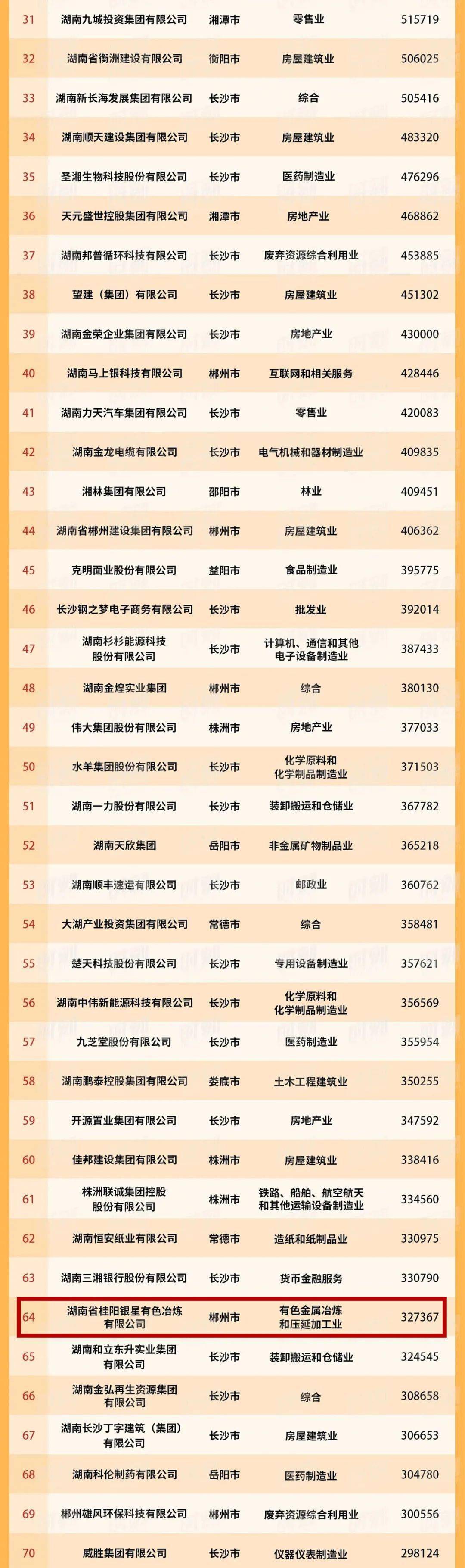 | 31 | 湖南九城投资集团有限公司 | 湘潭市 | 零售业 | 515719 |
|---|---|---|---|---|
| 32 | 湖南省衡洲建设有限公司 | 衡阳市 | 房屋建筑业 | 506025 |
| 33 | 湖南新长海发展集团有限公司 | 长沙市 | 综合 | 505416 |
| 34 | 湖南顺天建设集团有限公司 | 长沙市 | 房屋建筑业 | 483320 |
| 35 | 圣湘生物科技股份有限公司 | 长沙市 | 医药制造业 | 476296 |
| 36 | 天元盛世控股集团有限公司 | 湘潭市 | 房地产业 | 468862 |
| 37 | 湖南邦普循环科技有限公司 | 长沙市 | 废弃资源综合利用业 | 453885 |
| 38 | 望建（集团）有限公司 | 长沙市 | 房屋建筑业 | 451302 |
| 39 | 湖南金荣企业集团有限公司 | 长沙市 | 房地产业 | 430000 |
| 40 | 湖南马上银科技有限公司 | 郴州市 | 互联网和相关服务 | 428446 |
| 41 | 湖南力天汽车集团有限公司 | 长沙市 | 零售业 | 420083 |
| 42 | 湖南金龙电缆有限公司 | 长沙市 | 电气机械和器材制造业 | 409835 |
| 43 | 湘林集团有限公司 | 邵阳市 | 林业 | 409451 |
| 44 | 湖南省郴州建设集团有限公司 | 郴州市 | 房屋建筑业 | 406362 |
| 45 | 克明面业股份有限公司 | 益阳市 | 食品制造业 | 395775 |
| 46 | 长沙钢之梦电子商务有限公司 | 长沙市 | 批发业 | 392014 |
| 47 | 湖南杉杉能源科技股份有限公司 | 长沙市 | 计算机、通信和其他电子设备制造业 | 387433 |
| 48 | 湖南金煌实业集团 | 郴州市 | 综合 | 380130 |
| 49 | 伟大集团股份有限公司 | 株洲市 | 房地产业 | 377033 |
| 50 | 水羊集团股份有限公司 | 长沙市 | 化学原料和化学制品制造业 | 371503 |
| 51 | 湖南一力股份有限公司 | 长沙市 | 装卸搬运和仓储业 | 367782 |
| 52 | 湖南天欣集团 | 岳阳市 | 非金属矿物制品业 | 365218 |
| 53 | 湖南顺丰速运有限公司 | 长沙市 | 邮政业 | 360762 |
| 54 | 大湖产业投资集团有限公司 | 常德市 | 综合 | 358481 |
| 55 | 楚天科技股份有限公司 | 长沙市 | 专用设备制造业 | 357621 |
| 56 | 湖南中伟新能源科技有限公司 | 长沙市 | 化学原料和化学制品制造业 | 356569 |
| 57 | 九芝堂股份有限公司 | 长沙市 | 医药制造业 | 355954 |
| 58 | 湖南鹏泰控股集团有限公司 | 娄底市 | 土木工程建筑业 | 350255 |
| 59 | 开源置业集团有限公司 | 长沙市 | 房地产业 | 347592 |
| 60 | 佳邦建设集团有限公司 | 株洲市 | 房屋建筑业 | 338416 |
| 61 | 株洲联诚集团控股股份有限公司 | 株洲市 | 铁路、船舶、航空航天和其他运输设备制造业 | 334560 |
| 62 | 湖南恒安纸业有限公司 | 常德市 | 造纸和纸制品业 | 330975 |
| 63 | 湖南三湘银行股份有限公司 | 长沙市 | 货币金融服务 | 330790 |
| 64 | 湖南省桂阳银星有色冶炼有限公司 | 郴州市 | 有色金属冶炼和压延加工业 | 327367 |
| 65 | 湖南和立东升实业集团有限公司 | 长沙市 | 装卸搬运和仓储业 | 324545 |
| 66 | 湖南金弘再生资源集团有限公司 | 长沙市 | 综合 | 308658 |
| 67 | 湖南长沙丁字建筑（集团）有限公司 | 长沙市 | 房屋建筑业 | 306653 |
| 68 | 湖南科伦制药有限公司 | 岳阳市 | 医药制造业 | 304780 |
| 69 | 郴州雄风环保科技有限公司 | 郴州市 | 废弃资源综合利用业 | 300556 |
| 70 | 威胜集团有限公司 | 长沙市 | 仪器仪表制造业 | 298124 |